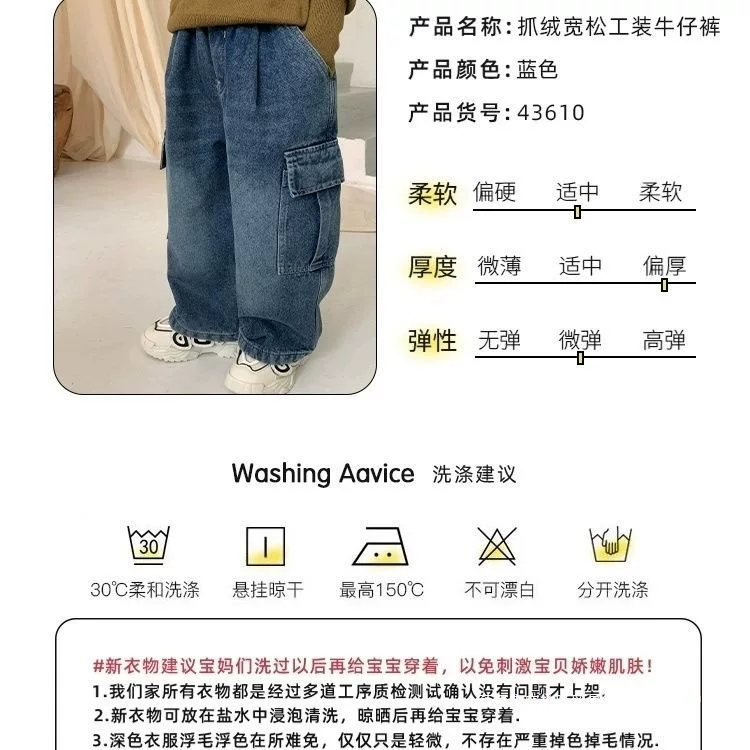 产品名称:抓绒宽松工装牛仔裤

产品颜色:蓝色

产品货号:43610

柔软 偏硬 适中 柔软

厚度 微薄 适中 偏厚

弹性 无弹 微弹 高弹

Washing Aavice 洗涤建议

30

30℃柔和洗涤

悬挂晾干

最高150℃

不可漂白

分开洗涤

#新衣物建议宝妈们洗过以后再给宝宝穿着，以免刺激宝贝娇嫩肌肤!

1.我们家所有衣物都是经过多道工序质检测试确认没有问题才上架.

2.新衣物可放在盐水中浸泡清洗，晾晒后再给宝宝穿着.

3.深色衣服浮毛浮色在所难免，仅仅只是轻微，不存在严重掉色掉毛情况.